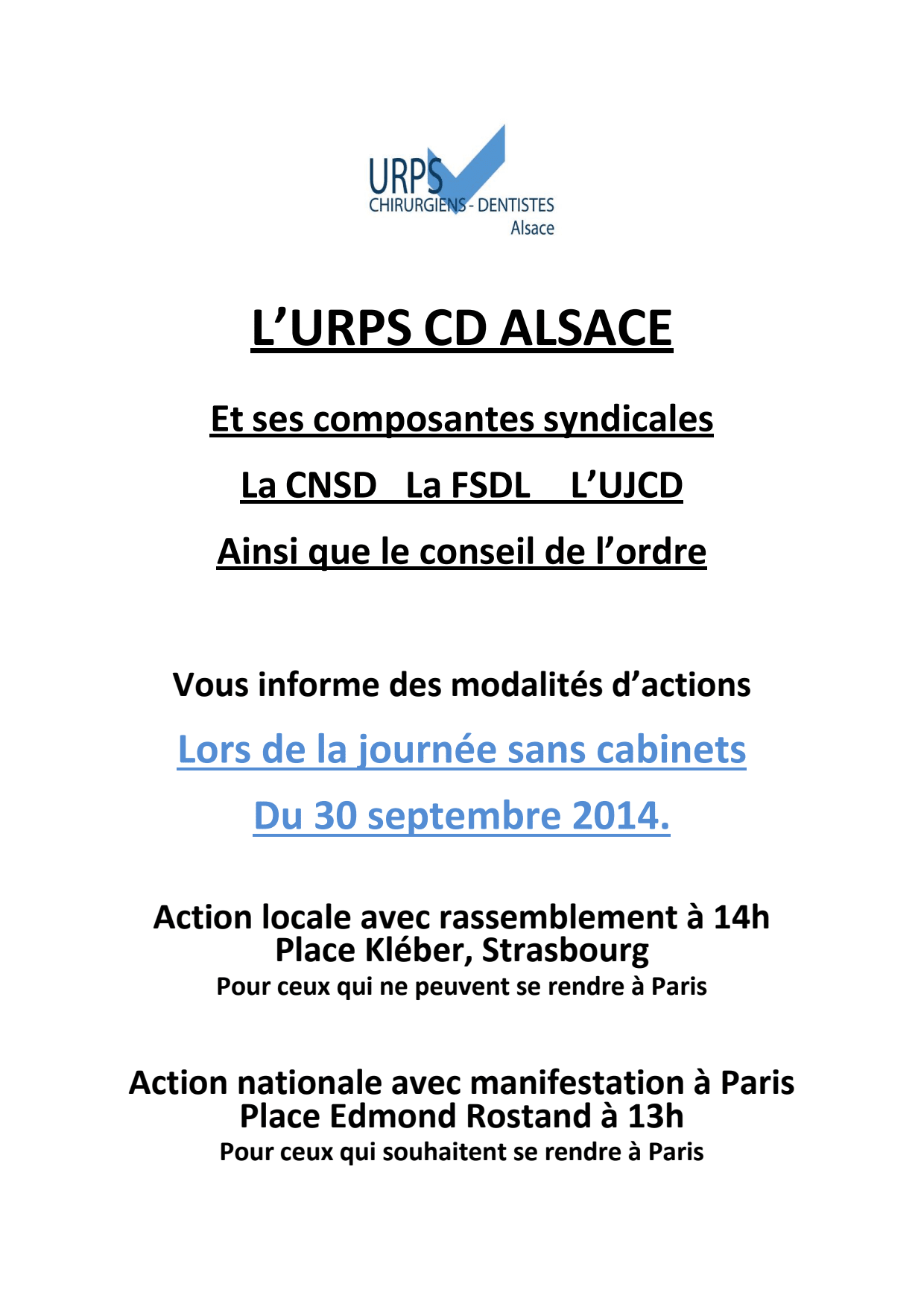 URPS
CHIRURGIENS - DENTISTES
Alsace

L’URPS CD ALSACE

Et ses composantes syndicales

La CNSD La FSDL L’UJCD

Ainsi que le conseil de l’ordre

Vous informe des modalités d’actions

Lors de la journée sans cabinets

Du 30 septembre 2014.

Action locale avec rassemblement à 14h
Place Kléber, Strasbourg
Pour ceux qui ne peuvent se rendre à Paris

Action nationale avec manifestation à Paris
Place Edmond Rostand à 13h
Pour ceux qui souhaitent se rendre à Paris